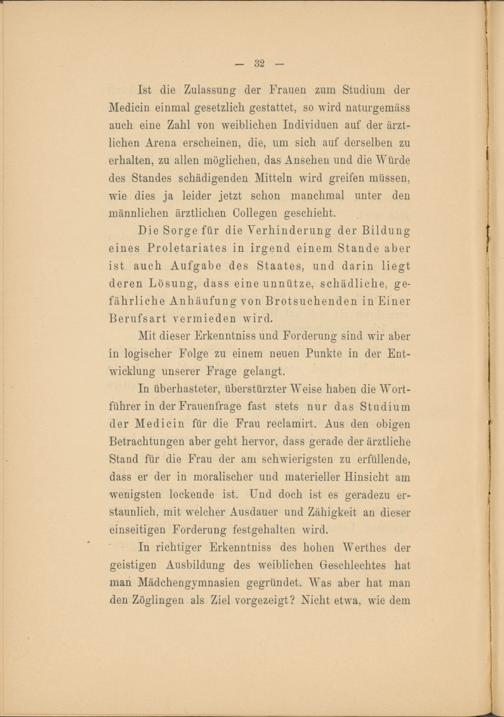 — 32 —

Ist die Zulassung der Frauen zum Studium der Medicin einmal gesetzlich gestattet, so wird naturgemäss auch eine Zahl von weiblichen Individuen auf der ärztlichen Arena erscheinen, die, um sich auf derselben zu erhalten, zu allen möglichen, das Ansehen und die Würde des Standes schädigenden Mitteln wird greifen müssen, wie dies ja leider jetzt schon manchmal unter den männlichen ärztlichen Collegen geschieht.

Die Sorge für die Verhinderung der Bildung eines Proletariates in irgend einem Stande aber ist auch Aufgabe des Staates, und darin liegt deren Lösung, dass eine unnütze, schädliche, gefährliche Anhäufung von Brotsuchenden in Einer Berufsart vermieden wird.

Mit dieser Erkenntniss und Forderung sind wir aber in logischer Folge zu einem neuen Punkte in der Entwicklung unserer Frage gelangt.

In überhasteter, überstürzter Weise haben die Wortführer in der Frauenfrage fast stets nur das Studium der Medicin für die Frau reclamirt. Aus den obigen Betrachtungen aber geht hervor, dass gerade der ärztliche Stand für die Frau der am schwierigsten zu erfüllende, dass er der in moralischer und materieller Hinsicht am wenigsten lockende ist. Und doch ist es geradezu erstaunlich, mit welcher Ausdauer und Zähigkeit an dieser einseitigen Forderung festgehalten wird.

In richtiger Erkenntniss des hohen Werthes der geistigen Ausbildung des weiblichen Geschlechtes hat man Mädchengymnasien gegründet. Was aber hat man den Zöglingen als Ziel vorgezeigt? Nicht etwa, wie dem